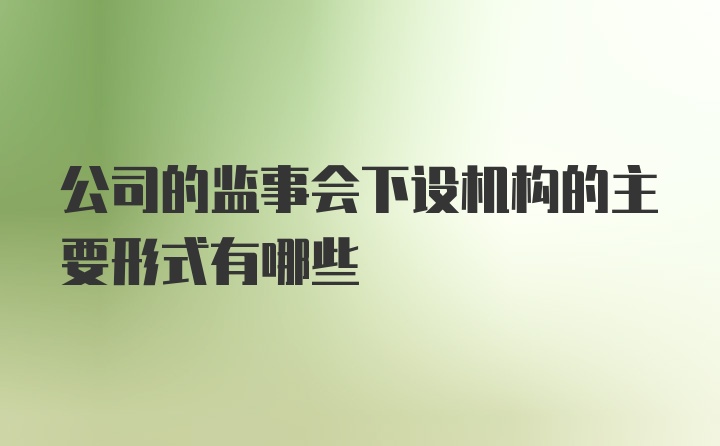 公司的监事会下设机构的主要形式有哪些